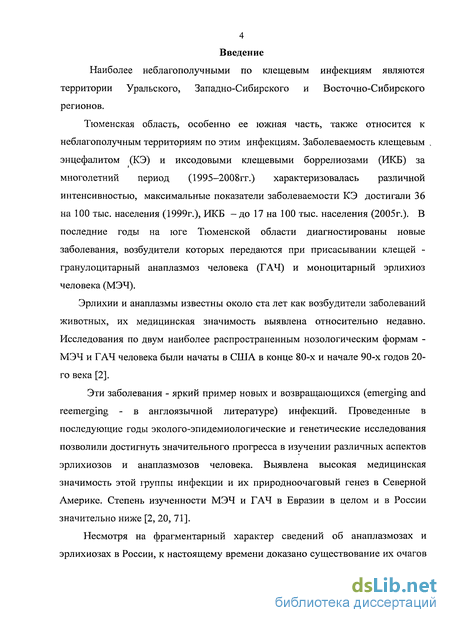 4

Введение

Наиболее неблагополучными по клещевым инфекциям являются территории Уральского, Западно-Сибирского и Восточно-Сибирского регионов.

Тюменская область, особенно ее южная часть, также относится к неблагополучным территориям по этим инфекциям. Заболеваемость клещевым энцефалитом (КЭ) и иксодовыми клещевыми боррелиозами (ИКБ) за многолетний период (1995–2008гг.) характеризовалась различной интенсивностью, максимальные показатели заболеваемости КЭ достигали 36 на 100 тыс. населения (1999г.), ИКБ – до 17 на 100 тыс. населения (2005г.). В последние годы на юге Тюменской области диагностированы новые заболевания, возбудители которых передаются при присасывании клещей - гранулоцитарный анаплазмоз человека (ГАЧ) и моноцитарный эрлихиоз человека (МЭЧ).

Эрлихии и анаплазмы известны около ста лет как возбудители заболеваний животных, их медицинская значимость выявлена относительно недавно. Исследования по двум наиболее распространенным нозологическим формам - МЭЧ и ГАЧ человека были начаты в США в конце 80-х и начале 90-х годов 20-го века [2].

Эти заболевания - яркий пример новых и возвращающихся (emerging and reemerging - в англоязычной литературе) инфекций. Проведенные в последующие годы эколого-эпидемиологические и генетические исследования позволили достигнуть значительного прогресса в изучении различных аспектов эрлихиозов и анаплазмозов человека. Выявлена высокая медицинская значимость этой группы инфекции и их природноочаговый генез в Северной Америке. Степень изученности МЭЧ и ГАЧ в Евразии в целом и в России значительно ниже [2, 20, 71].

Несмотря на фрагментарный характер сведений об анаплазмозах и эрлихиозах в России, к настоящему времени доказано существование их очагов

dsLib.net
библиотека диссертаций